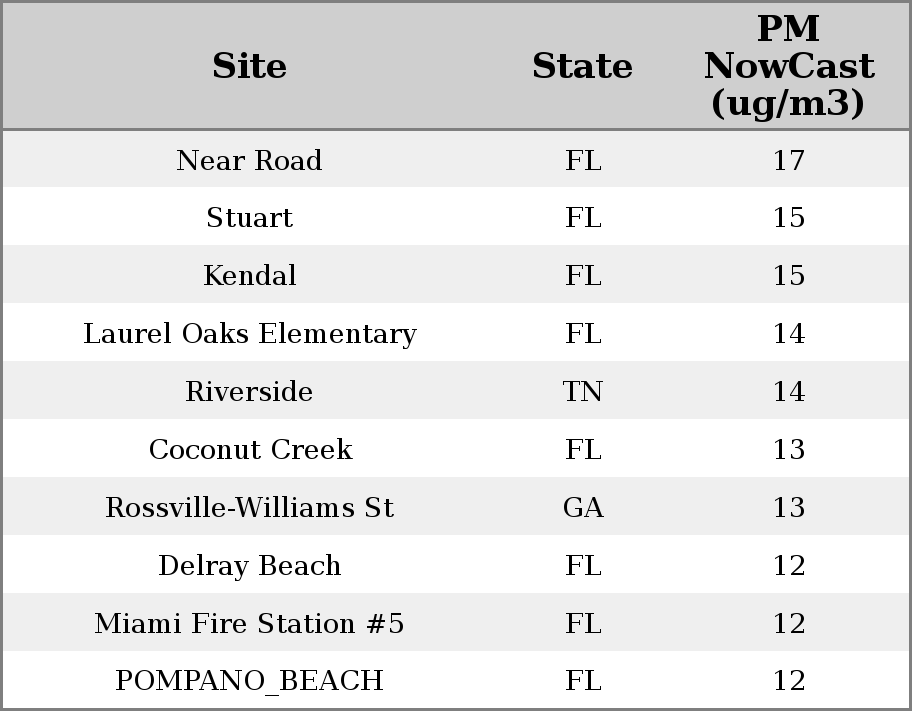 | Site | State | PM NowCast (ug/m3) |
|---|---|---|
| Near Road | FL | 17 |
| Stuart | FL | 15 |
| Kendal | FL | 15 |
| Laurel Oaks Elementary | FL | 14 |
| Riverside | TN | 14 |
| Coconut Creek | FL | 13 |
| Rossville-Williams St | GA | 13 |
| Delray Beach | FL | 12 |
| Miami Fire Station #5 | FL | 12 |
| POMPANO_BEACH | FL | 12 |